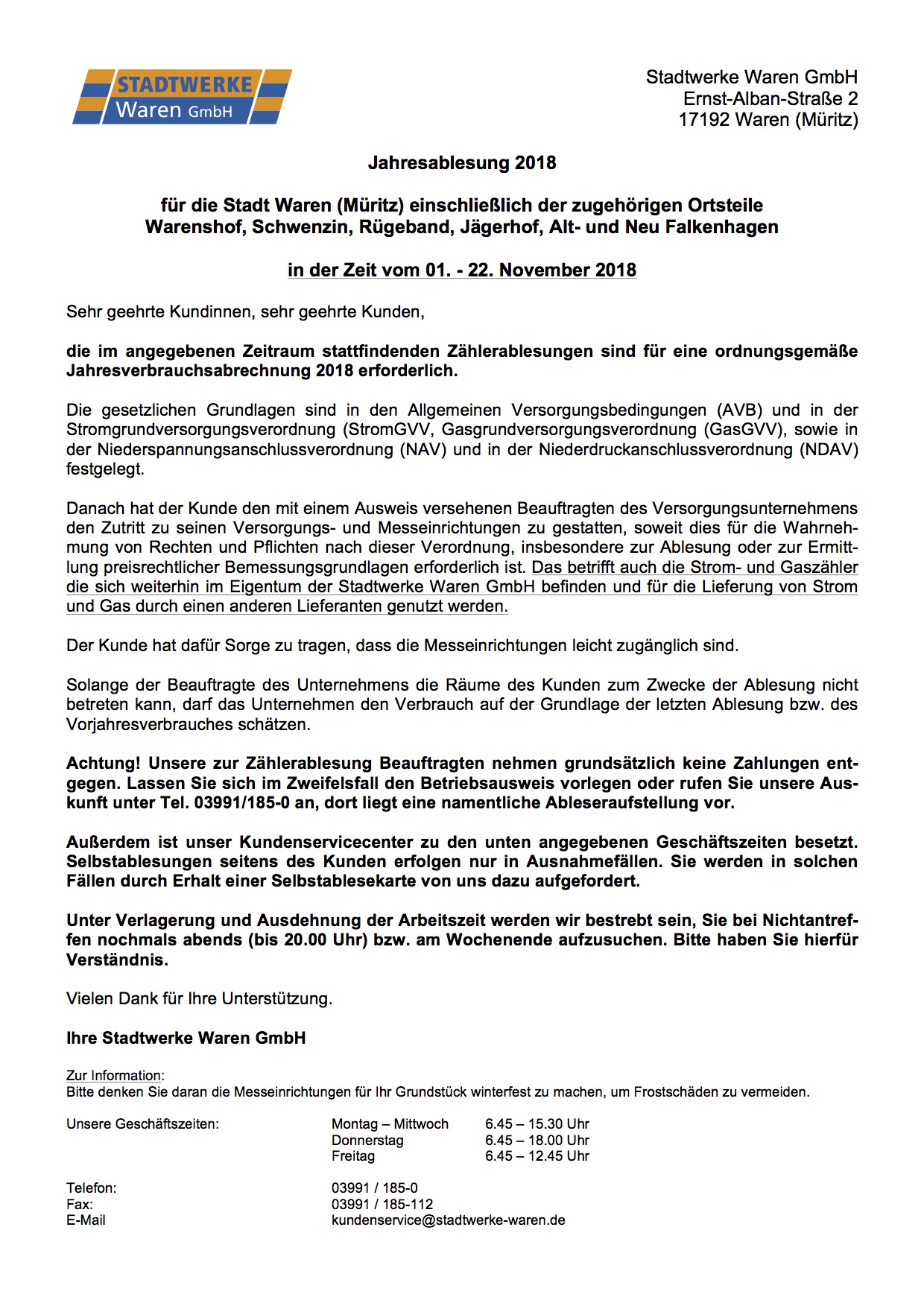 STADTWERKE
Waren GmbH

Stadtwerke Waren GmbH
Ernst-Alban-Straße 2
17192 Waren (Müritz)

Jahresablesung 2018

für die Stadt Waren (Müritz) einschließlich der zugehörigen Ortsteile
Warenshof, Schwenzin, Rügeband, Jägerhof, Alt- und Neu Falkenhagen

in der Zeit vom 01. - 22. November 2018

Sehr geehrte Kundinnen, sehr geehrte Kunden,

die im angegebenen Zeitraum stattfindenden Zählerablesungen sind für eine ordnungsgemäße Jahresverbrauchsabrechnung 2018 erforderlich.

Die gesetzlichen Grundlagen sind in den Allgemeinen Versorgungsbedingungen (AVB) und in der Stromgrundversorgungsverordnung (StromGVV, Gasgrundversorgungsverordnung (GasGVV), sowie in der Niederspannungsanschlussverordnung (NAV) und in der Niederdruckanschlussverordnung (NDAV) festgelegt.

Danach hat der Kunde den mit einem Ausweis versehenen Beauftragten des Versorgungsunternehmens den Zutritt zu seinen Versorgungs- und Messeinrichtungen zu gestatten, soweit dies für die Wahrnehmung von Rechten und Pflichten nach dieser Verordnung, insbesondere zur Ablesung oder zur Ermittlung preisrechtlicher Bemessungsgrundlagen erforderlich ist. Das betrifft auch die Strom- und Gaszähler die sich weiterhin im Eigentum der Stadtwerke Waren GmbH befinden und für die Lieferung von Strom und Gas durch einen anderen Lieferanten genutzt werden.

Der Kunde hat dafür Sorge zu tragen, dass die Messeinrichtungen leicht zugänglich sind.

Solange der Beauftragte des Unternehmens die Räume des Kunden zum Zwecke der Ablesung nicht betreten kann, darf das Unternehmen den Verbrauch auf der Grundlage der letzten Ablesung bzw. des Vorjahresverbrauches schätzen.

Achtung! Unsere zur Zählerablesung Beauftragten nehmen grundsätzlich keine Zahlungen entgegen. Lassen Sie sich im Zweifelsfall den Betriebsausweis vorlegen oder rufen Sie unsere Auskunft unter Tel. 03991/185-0 an, dort liegt eine namentliche Ableseraufstellung vor.

Außerdem ist unser Kundenservicecenter zu den unten angegebenen Geschäftszeiten besetzt. Selbstablesungen seitens des Kunden erfolgen nur in Ausnahmefällen. Sie werden in solchen Fällen durch Erhalt einer Selbstablesekarte von uns dazu aufgefordert.

Unter Verlagerung und Ausdehnung der Arbeitszeit werden wir bestrebt sein, Sie bei Nichtantreffen nochmals abends (bis 20.00 Uhr) bzw. am Wochenende aufzusuchen. Bitte haben Sie hierfür Verständnis.

Vielen Dank für Ihre Unterstützung.

Ihre Stadtwerke Waren GmbH

Zur Information:
Bitte denken Sie daran die Messeinrichtungen für Ihr Grundstück winterfest zu machen, um Frostschäden zu vermeiden.

Unsere Geschäftszeiten: Montag – Mittwoch 6.45 – 15.30 Uhr
Donnerstag 6.45 – 18.00 Uhr
Freitag 6.45 – 12.45 Uhr

Telefon: 03991 / 185-0
Fax: 03991 / 185-112
E-Mail kundenservice@stadtwerke-waren.de